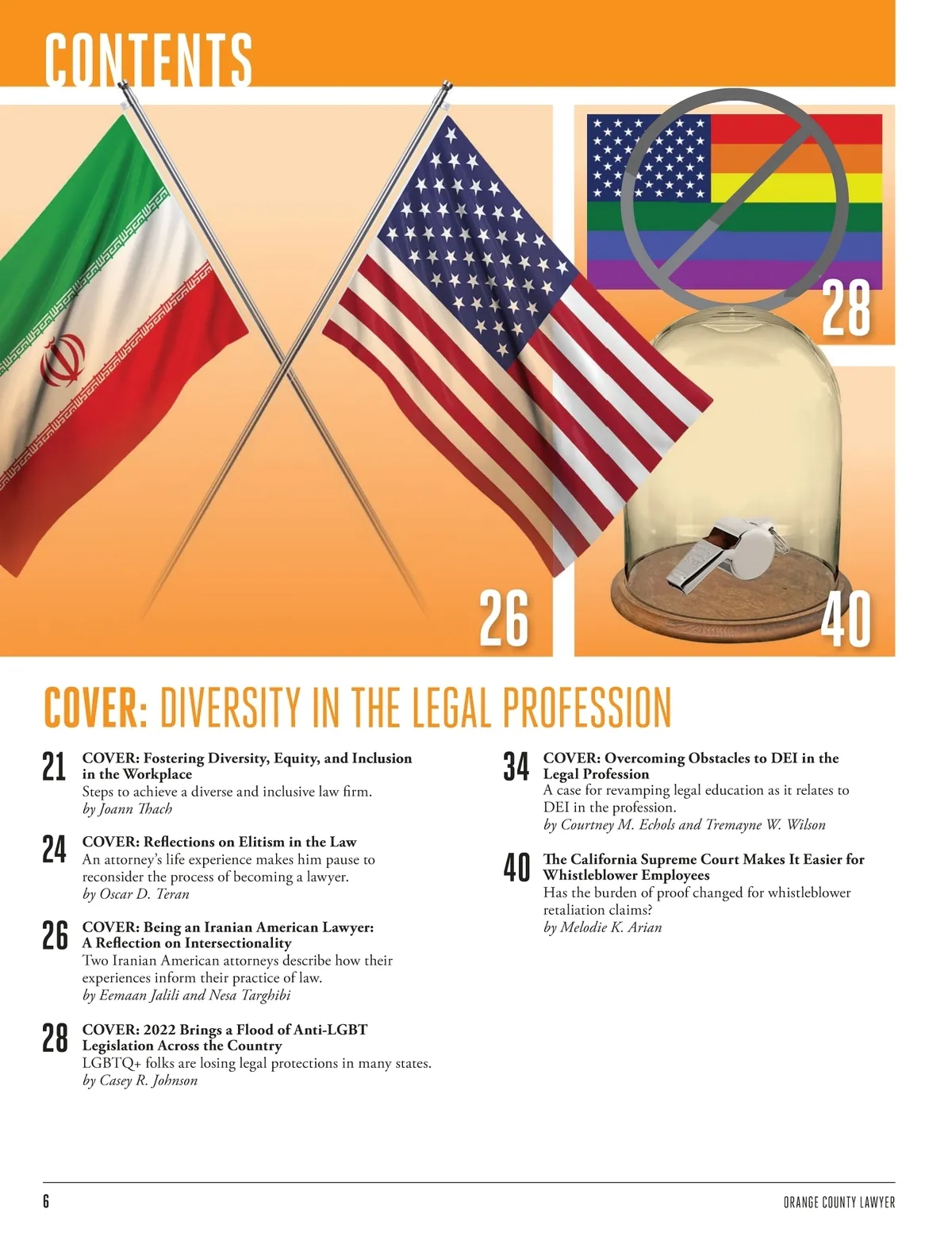 CONTENTS

28

26

40

COVER: DIVERSITY IN THE LEGAL PROFESSION

21 COVER: Fostering Diversity, Equity, and Inclusion in the Workplace
Steps to achieve a diverse and inclusive law firm.
by Joann Thach

24 COVER: Reflections on Elitism in the Law
An attorney's life experience makes him pause to reconsider the process of becoming a lawyer.
by Oscar D. Teran

26 COVER: Being an Iranian American Lawyer: A Reflection on Intersectionality
Two Iranian American attorneys describe how their experiences inform their practice of law.
by Eemaan Jalili and Nesa Targhibi

28 COVER: 2022 Brings a Flood of Anti-LGBT Legislation Across the Country
LGBTQ+ folks are losing legal protections in many states.
by Casey R. Johnson

34 COVER: Overcoming Obstacles to DEI in the Legal Profession
A case for revamping legal education as it relates to DEI in the profession.
by Courtney M. Echols and Tremayne W. Wilson

40 The California Supreme Court Makes It Easier for Whistleblower Employees
Has the burden of proof changed for whistleblower retaliation claims?
by Melodie K. Arian

6

ORANGE COUNTY LAWYER